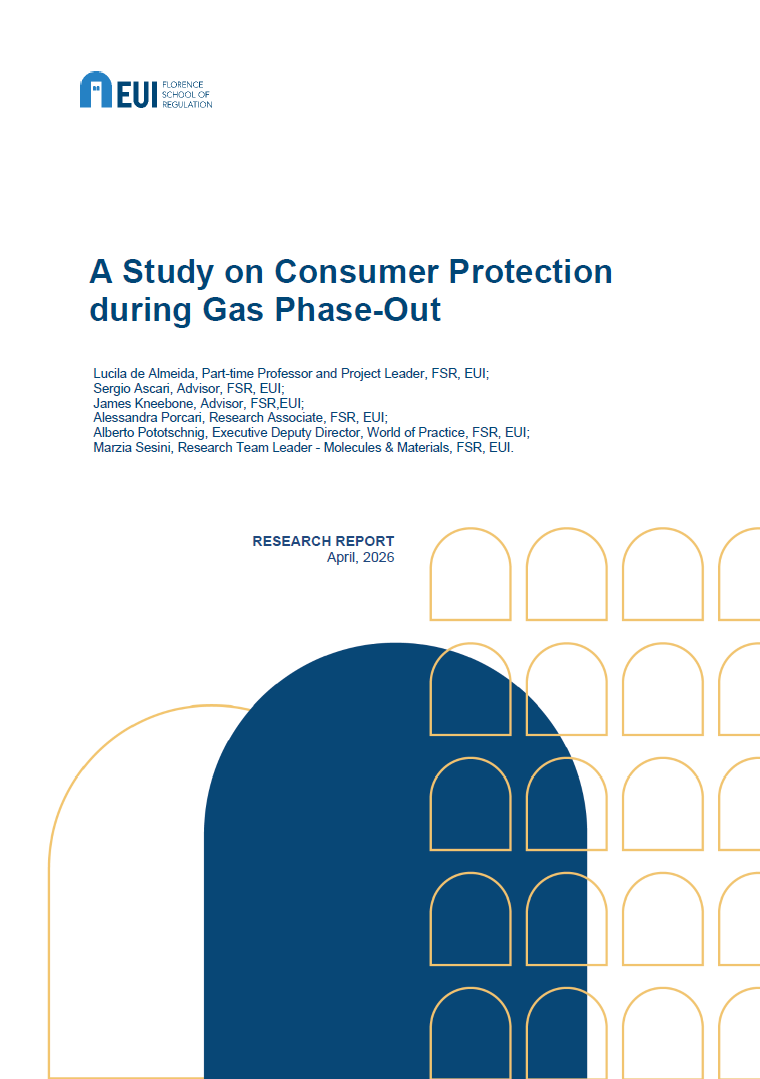 EUI FLORENCE SCHOOL OF REGULATION

A Study on Consumer Protection during Gas Phase-Out

Lucila de Almeida, Part-time Professor and Project Leader, FSR, EUI;
Sergio Ascari, Advisor, FSR, EUI;
James Kneebone, Advisor, FSR,EUI;
Alessandra Porcari, Research Associate, FSR, EUI;
Alberto Pototschnig, Executive Deputy Director, World of Practice, FSR, EUI;
Marzia Sesini, Research Team Leader - Molecules & Materials, FSR, EUI.

RESEARCH REPORT
April, 2026